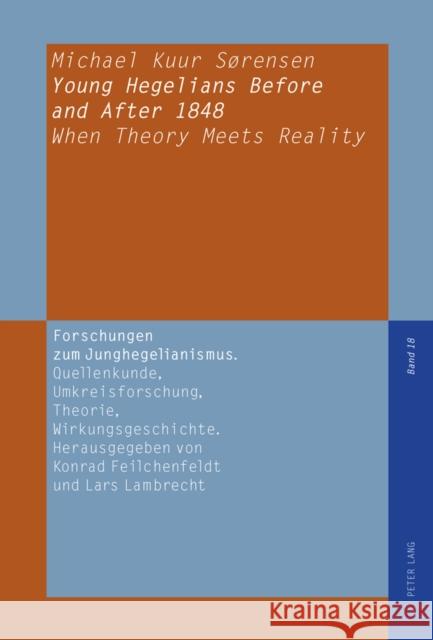 Michael Kuur Sørensen
Young Hegelians Before and After 1848
When Theory Meets Reality

Forschungen zum Junghegelianismus.
Quellenkunde, Umkreisforschung, Theorie, Wirkungsgeschichte.
Herausgegeben von Konrad Feilchenfeldt und Lars Lambrecht

Band 18

PETER LANG